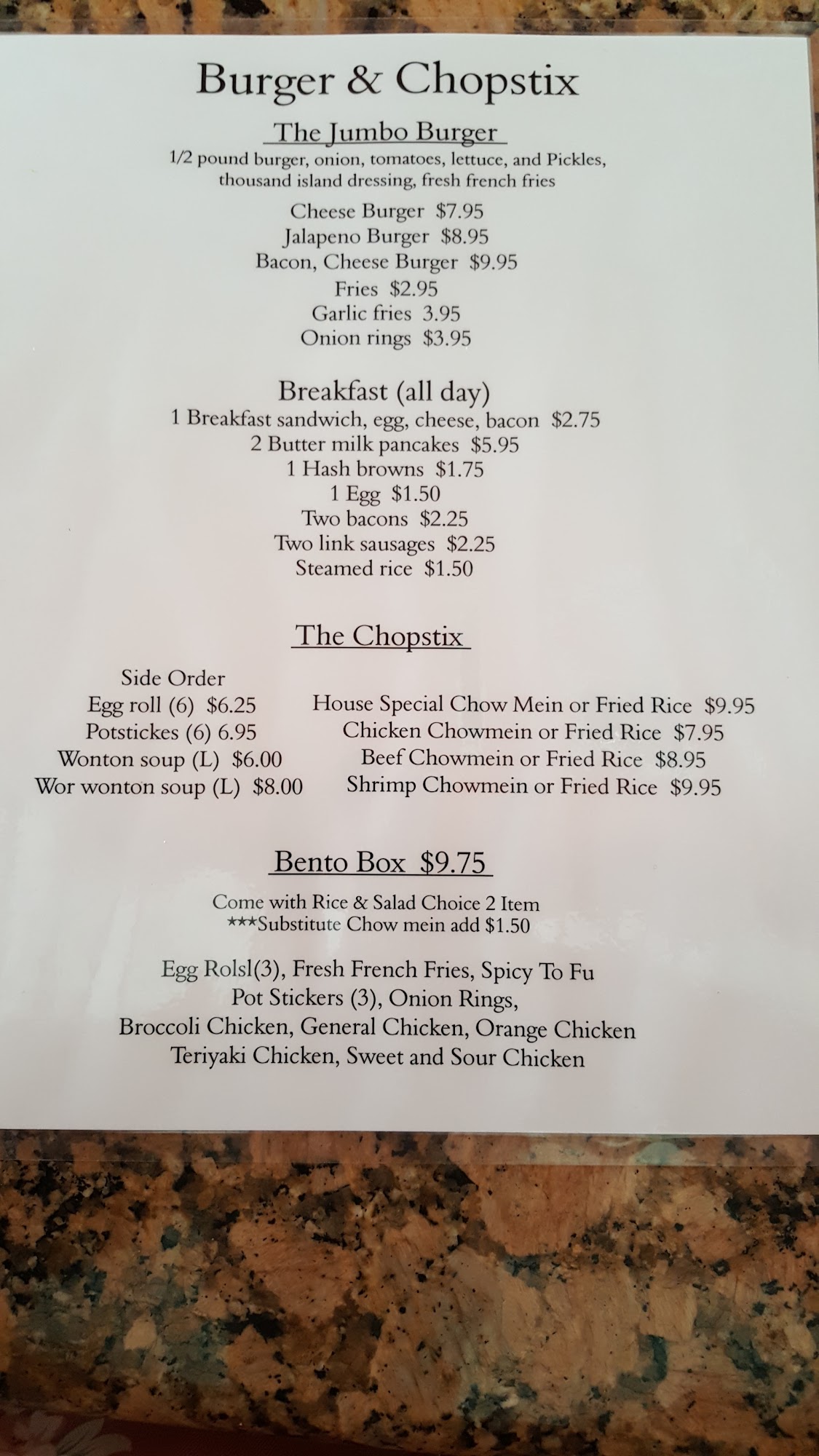 Burger & Chopstix

The Jumbo Burger

1/2 pound burger, onion, tomatoes, lettuce, and Pickles, thousand island dressing, fresh french fries

Cheese Burger $7.95
Jalapeno Burger $8.95
Bacon, Cheese Burger $9.95
Fries $2.95
Garlic fries 3.95
Onion rings $3.95

Breakfast (all day)
1 Breakfast sandwich, egg, cheese, bacon $2.75
2 Butter milk pancakes $5.95
1 Hash browns $1.75
1 Egg $1.50
Two bacons $2.25
Two link sausages $2.25
Steamed rice $1.50

The Chopstix

Side Order
Egg roll (6) $6.25
Potstickes (6) 6.95
Wonton soup (L) $6.00
Wor wonton soup (L) $8.00

House Special Chow Mein or Fried Rice $9.95
Chicken Chowmein or Fried Rice $7.95
Beef Chowmein or Fried Rice $8.95
Shrimp Chowmein or Fried Rice $9.95

Bento Box $9.75

Come with Rice & Salad Choice 2 Item
***Substitute Chow mein add $1.50

Egg Rolsl(3), Fresh French Fries, Spicy To Fu
Pot Stickers (3), Onion Rings,
Broccoli Chicken, General Chicken, Orange Chicken
Teriyaki Chicken, Sweet and Sour Chicken